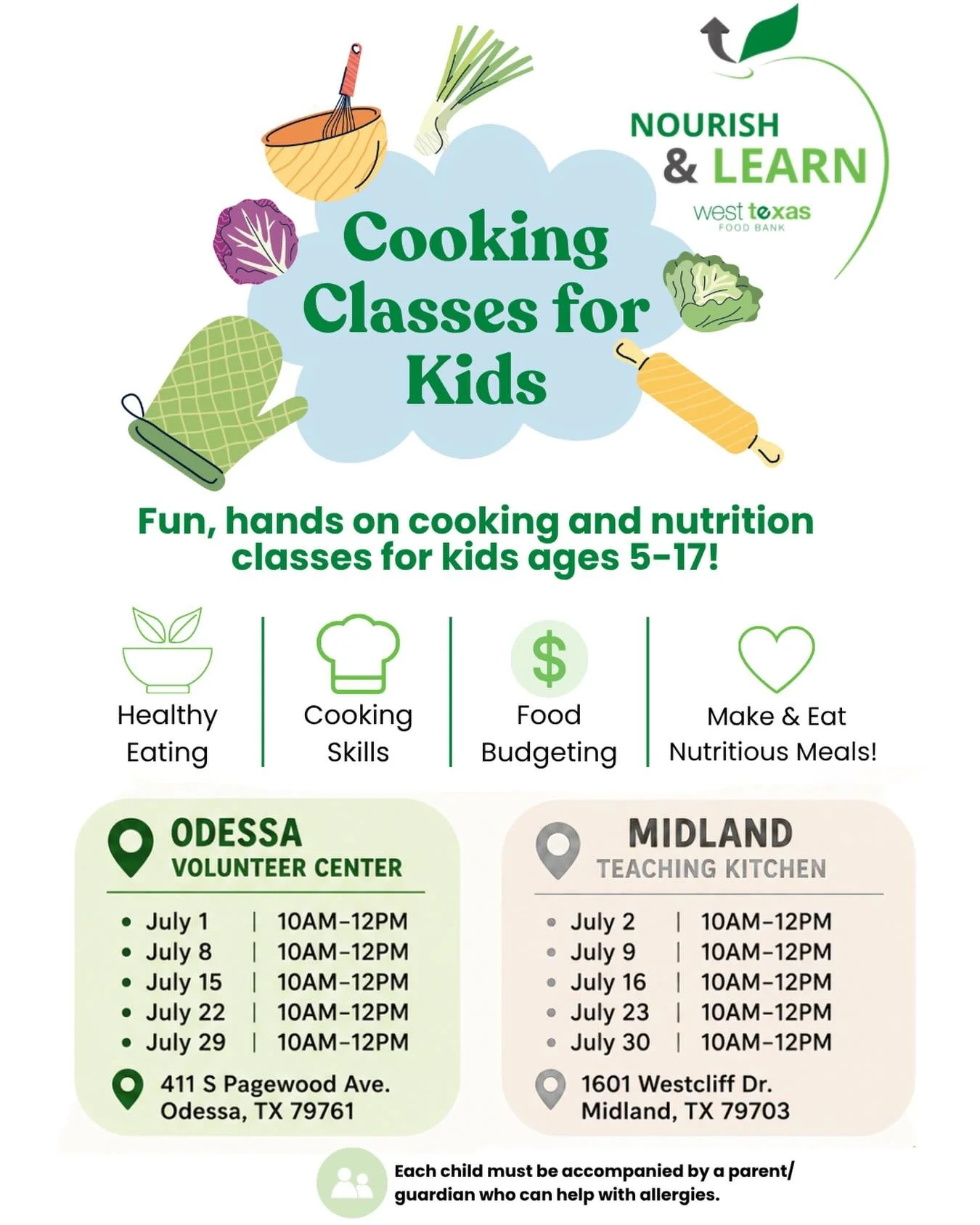 NOURISH & LEARN
west texas FOOD BANK

Cooking Classes for Kids

Fun, hands on cooking and nutrition classes for kids ages 5-17!

Healthy Eating

Cooking Skills

$

Food Budgeting

Make & Eat Nutritious Meals!

ODESSA
VOLUNTEER CENTER

- July 1 | 10AM-12PM
- July 8 | 10AM-12PM
- July 15 | 10AM-12PM
- July 22 | 10AM-12PM
- July 29 | 10AM-12PM

411 S Pagewood Ave.
Odessa, TX 79761

MIDLAND
TEACHING KITCHEN

- July 2 | 10AM-12PM
- July 9 | 10AM-12PM
- July 16 | 10AM-12PM
- July 23 | 10AM-12PM
- July 30 | 10AM-12PM

1601 Westcliff Dr.
Midland, TX 79703

Each child must be accompanied by a parent/ guardian who can help with allergies.